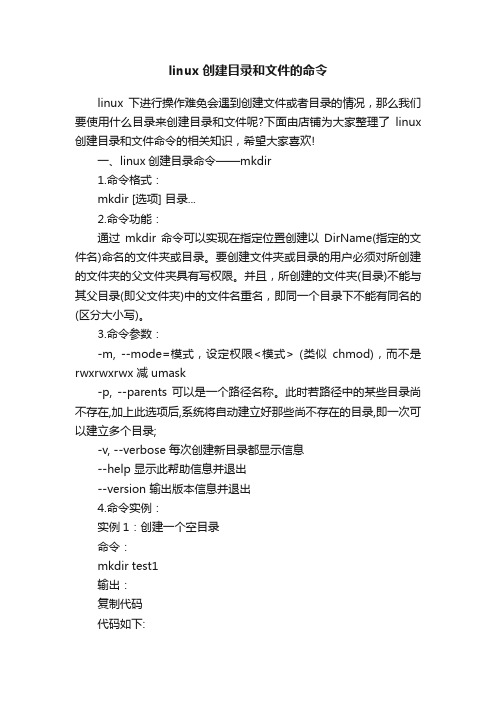 linux 创建目录和文件的命令

linux 下进行操作难免会遇到创建文件或者目录的情况，那么我们要使用什么目录来创建目录和文件呢?下面由店铺为大家整理了 linux 创建目录和文件命令的相关知识，希望大家喜欢!

一、linux 创建目录命令——mkdir

1.命令格式：

mkdir [选项] 目录...

2.命令功能：

通过 mkdir 命令可以实现在指定位置创建以 DirName(指定的文件名)命名的文件夹或目录。要创建文件夹或目录的用户必须对所创建的文件夹的父文件夹具有写权限。并且，所创建的文件夹(目录)不能与其父目录(即父文件夹)中的文件名重名，即同一个目录下不能有同名的(区分大小写)。

3.命令参数：

-m, --mode=模式，设定权限<模式> (类似 chmod)，而不是 rwxrwxrwx 减 umask

-p, --parents 可以是一个路径名称。此时若路径中的某些目录尚不存在,加上此选项后,系统将自动建立好那些尚不存在的目录,即一次可以建立多个目录;

-v, --verbose 每次创建新目录都显示信息

--help 显示此帮助信息并退出

--version 输出版本信息并退出

4.命令实例：

实例 1：创建一个空目录

命令：

mkdir test1

输出：

复制代码

代码如下: